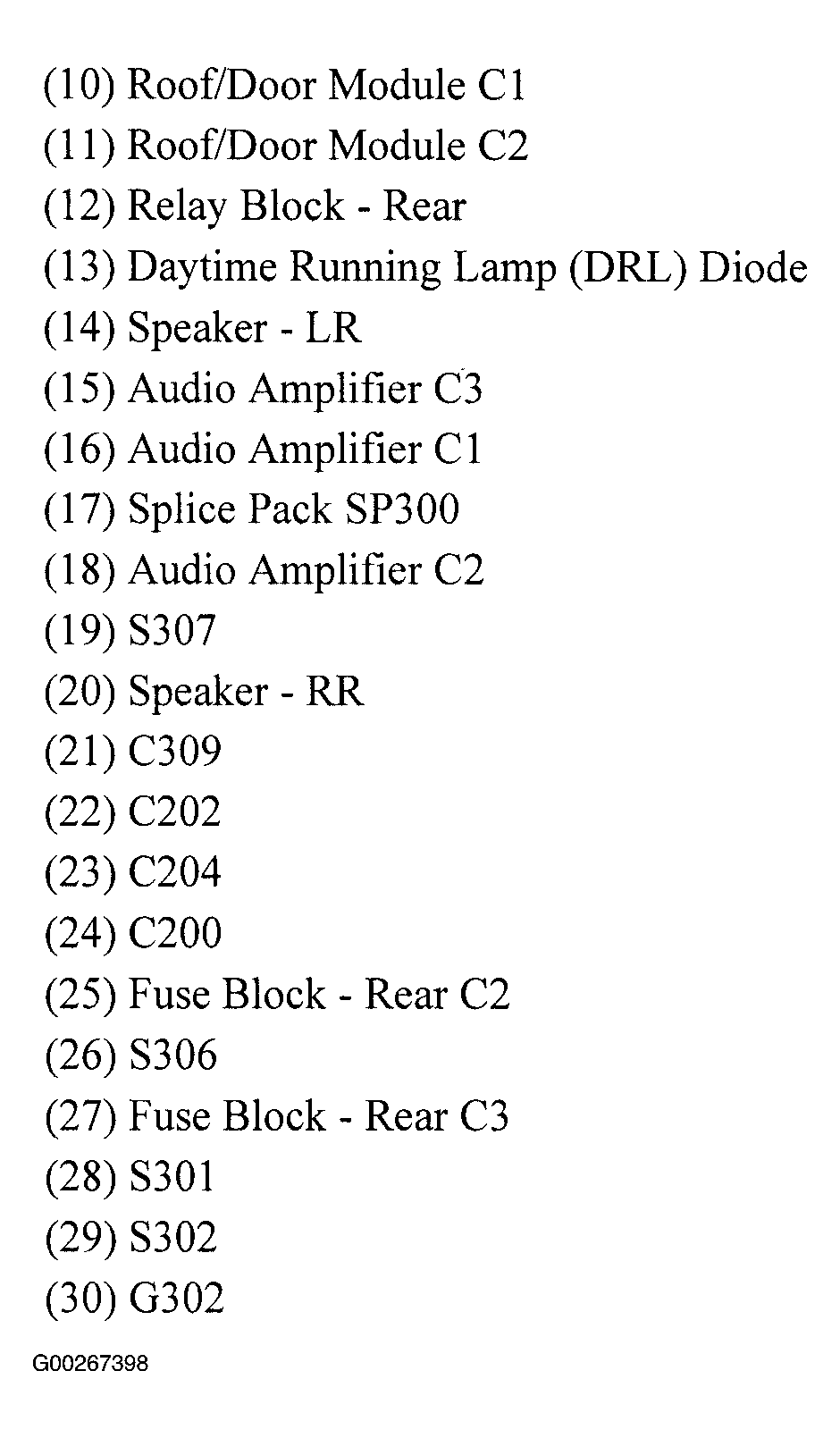 (10) Roof/Door Module C1
(11) Roof/Door Module C2
(12) Relay Block - Rear
(13) Daytime Running Lamp (DRL) Diode
(14) Speaker - LR
(15) Audio Amplifier C3
(16) Audio Amplifier C1
(17) Splice Pack SP300
(18) Audio Amplifier C2
(19) S307
(20) Speaker - RR
(21) C309
(22) C202
(23) C204
(24) C200
(25) Fuse Block - Rear C2
(26) S306
(27) Fuse Block - Rear C3
(28) S301
(29) S302
(30) G302

G00267398